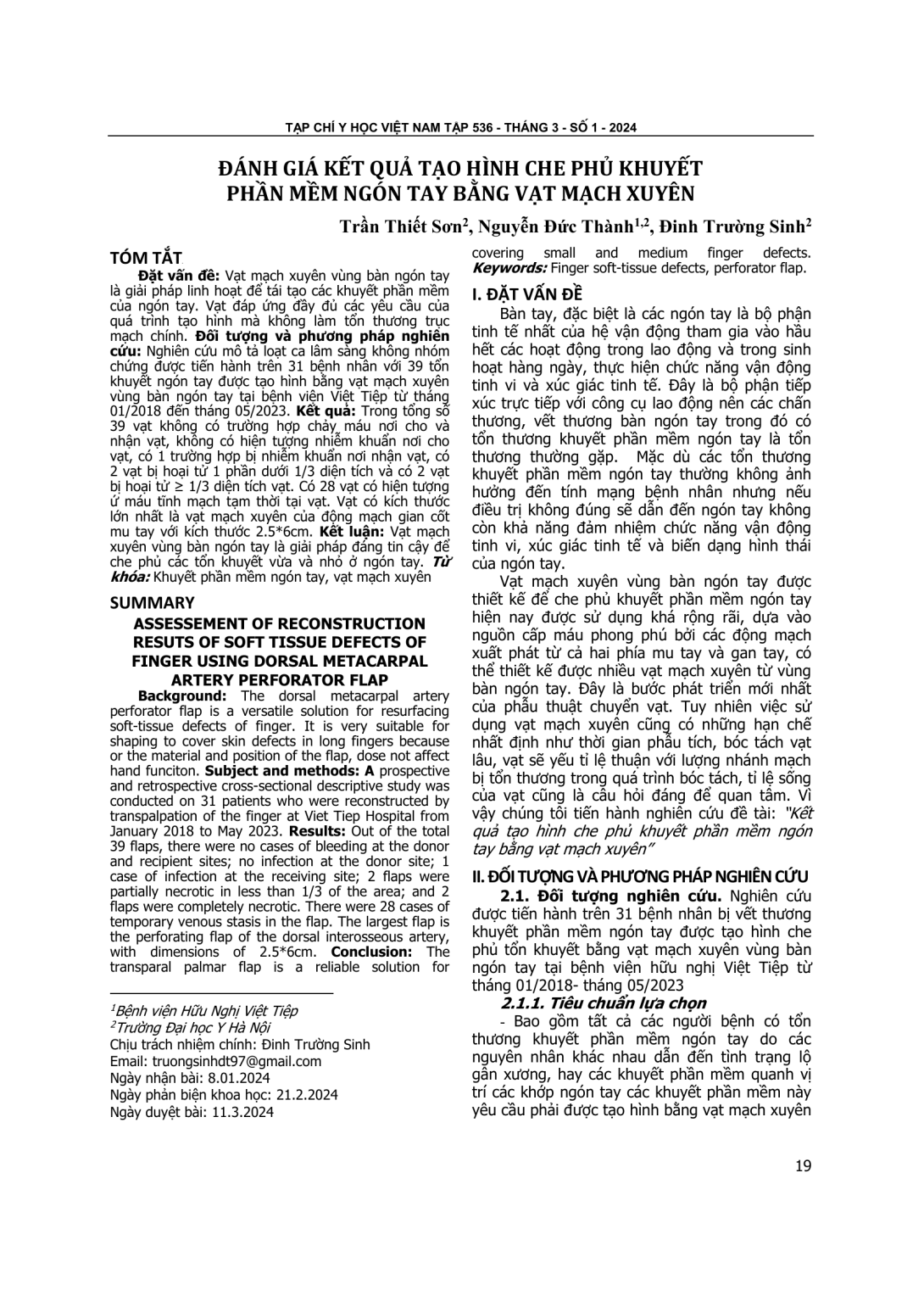 TẠP CHÍ Y HỌC VIỆT NAM TẬP 536 - THÁNG 3 - SỐ 1 - 2024

ĐÁNH GIÁ KẾT QUẢ TẠO HÌNH CHE PHỦ KHUYẾT PHẦN MỀM NGÓN TAY BẰNG VẠT MẠCH XUYÊN

Trần Thiết Sơn$^2$, Nguyễn Đức Thành$^{1,2}$, Đinh Trường Sinh$^2$

TÓM TẮT

**Đặt vấn đề:** Vạt mạch xuyên vùng bàn ngón tay là giải pháp linh hoạt để tái tạo các khuyết phần mềm của ngón tay. Vạt đáp ứng đầy đủ các yêu cầu của quá trình tạo hình mà không làm tổn thương trục mạch chính. **Đối tượng và phương pháp nghiên cứu:** Nghiên cứu mô tả loạt ca lâm sàng không nhóm chứng được tiến hành trên 31 bệnh nhân với 39 tổn khuyết ngón tay được tạo hình bằng vạt mạch xuyên vùng bàn ngón tay tại bệnh viện Việt Tiệp từ tháng 01/2018 đến tháng 05/2023. **Kết quả:** Trong tổng số 39 vạt không có trường hợp chảy máu nơi cho và nhận vạt, không có hiện tượng nhiễm khuẩn nơi cho vạt, có 1 trường hợp bị nhiễm khuẩn nơi nhận vạt, có 2 vạt bị hoại tử 1 phần dưới 1/3 diện tích và có 2 vạt bị hoại tử ≥ 1/3 diện tích vạt. Có 28 vạt có hiện tượng ứ máu tĩnh mạch tạm thời tại vạt. Vạt có kích thước lớn nhất là vạt mạch xuyên của động mạch gian cốt mu tay với kích thước 2.5*6cm. **Kết luận:** Vạt mạch xuyên vùng bàn ngón tay là giải pháp đáng tin cậy để che phủ các tổn khuyết vừa và nhỏ ở ngón tay. ***Từ khóa:*** Khuyết phần mềm ngón tay, vạt mạch xuyên

SUMMARY

ASSESSEMENT OF RECONSTRUCTION RESUTS OF SOFT TISSUE DEFECTS OF FINGER USING DORSAL METACARPAL ARTERY PERFORATOR FLAP

**Background:** The dorsal metacarpal artery perforator flap is a versatile solution for resurfacing soft-tissue defects of finger. It is very suitable for shaping to cover skin defects in long fingers because or the material and position of the flap, dose not affect hand funciton. **Subject and methods: A** prospective and retrospective cross-sectional descriptive study was conducted on 31 patients who were reconstructed by transpalpation of the finger at Viet Tiep Hospital from January 2018 to May 2023. **Results:** Out of the total 39 flaps, there were no cases of bleeding at the donor and recipient sites; no infection at the donor site; 1 case of infection at the receiving site; 2 flaps were partially necrotic in less than 1/3 of the area; and 2 flaps were completely necrotic. There were 28 cases of temporary venous stasis in the flap. The largest flap is the perforating flap of the dorsal interosseous artery, with dimensions of 2.5*6cm. **Conclusion:** The transparal palmar flap is a reliable solution for covering small and medium finger defects. ***Keywords:*** Finger soft-tissue defects, perforator flap.

$^1$Bệnh viện Hữu Nghị Việt Tiệp
$^2$Trường Đại học Y Hà Nội
Chịu trách nhiệm chính: Đinh Trường Sinh
Email: truongsinhdt97@gmail.com
Ngày nhận bài: 8.01.2024
Ngày phản biện khoa học: 21.2.2024
Ngày duyệt bài: 11.3.2024

I. ĐẶT VẤN ĐỀ

Bàn tay, đặc biệt là các ngón tay là bộ phận tinh tế nhất của hệ vận động tham gia vào hầu hết các hoạt động trong lao động và trong sinh hoạt hàng ngày, thực hiện chức năng vận động tinh vi và xúc giác tinh tế. Đây là bộ phận tiếp xúc trực tiếp với công cụ lao động nên các chấn thương, vết thương bàn ngón tay trong đó có tổn thương khuyết phần mềm ngón tay là tổn thương thường gặp. Mặc dù các tổn thương khuyết phần mềm ngón tay thường không ảnh hưởng đến tính mạng bệnh nhân nhưng nếu điều trị không đúng sẽ dẫn đến ngón tay không còn khả năng đảm nhiệm chức năng vận động tinh vi, xúc giác tinh tế và biến dạng hình thái của ngón tay.

Vạt mạch xuyên vùng bàn ngón tay được thiết kế để che phủ khuyết phần mềm ngón tay hiện nay được sử dụng khá rộng rãi, dựa vào nguồn cấp máu phong phú bởi các động mạch xuất phát từ cả hai phía mu tay và gan tay, có thể thiết kế được nhiều vạt mạch xuyên từ vùng bàn ngón tay. Đây là bước phát triển mới nhất của phẫu thuật chuyển vạt. Tuy nhiên việc sử dụng vạt mạch xuyên cũng có những hạn chế nhất định như thời gian phẫu tích, bóc tách vạt lâu, vạt sẽ yếu tỉ lệ thuận với lượng nhánh mạch bị tổn thương trong quá trình bóc tách, tỉ lệ sống của vạt cũng là câu hỏi đáng để quan tâm. Vì vậy chúng tôi tiến hành nghiên cứu đề tài: *"Kết quả tạo hình che phủ khuyết phần mềm ngón tay bằng vạt mạch xuyên"*

II. ĐỐI TƯỢNG VÀ PHƯƠNG PHÁP NGHIÊN CỨU

**2.1. Đối tượng nghiên cứu.** Nghiên cứu được tiến hành trên 31 bệnh nhân bị vết thương khuyết phần mềm ngón tay được tạo hình che phủ tổn khuyết bằng vạt mạch xuyên vùng bàn ngón tay tại bệnh viện hữu nghị Việt Tiệp từ tháng 01/2018- tháng 05/2023

***2.1.1. Tiêu chuẩn lựa chọn***

- Bao gồm tất cả các người bệnh có tổn thương khuyết phần mềm ngón tay do các nguyên nhân khác nhau dẫn đến tình trạng lộ gân xương, hay các khuyết phần mềm quanh vị trí các khớp ngón tay các khuyết phần mềm này yêu cầu phải được tạo hình bằng vạt mạch xuyên

19